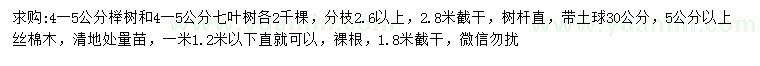 求购:4—5公分榉树和4—5公分七叶树各2千棵，分枝2.6以上，2.8米截干，树杆直，带土球30公分，5公分以上丝棉木，清地处量苗，一米1.2米以下直就可以，裸根，1.8米截干，微信勿扰